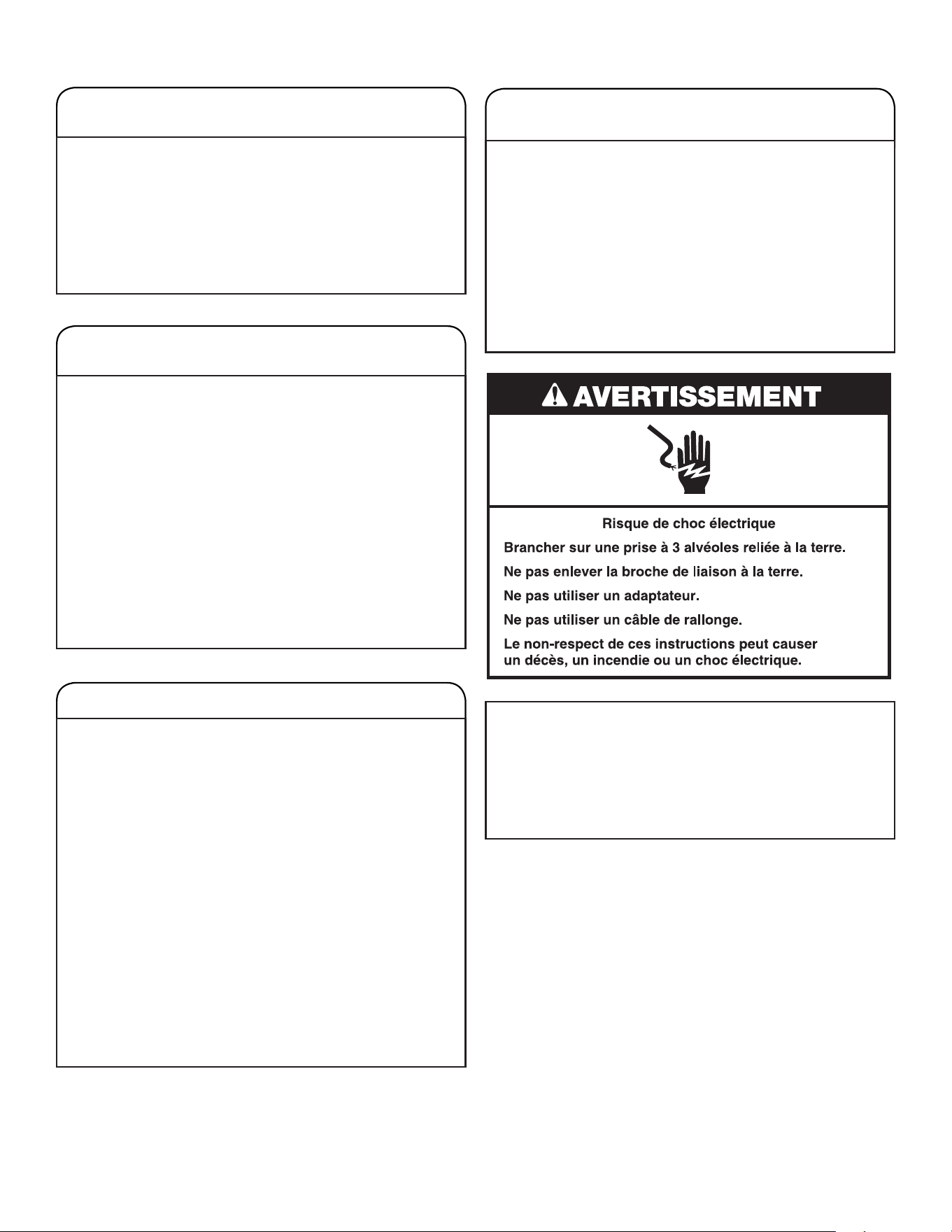 AVERTISSEMENT

Risque de choc électrique

Brancher sur une prise à 3 alvéoles reliée à la terre.

Ne pas enlever la broche de liaison à la terre.

Ne pas utiliser un adaptateur.

Ne pas utiliser un câble de rallonge.

Le non-respect de ces instructions peut causer un décès, un incendie ou un choc électrique.